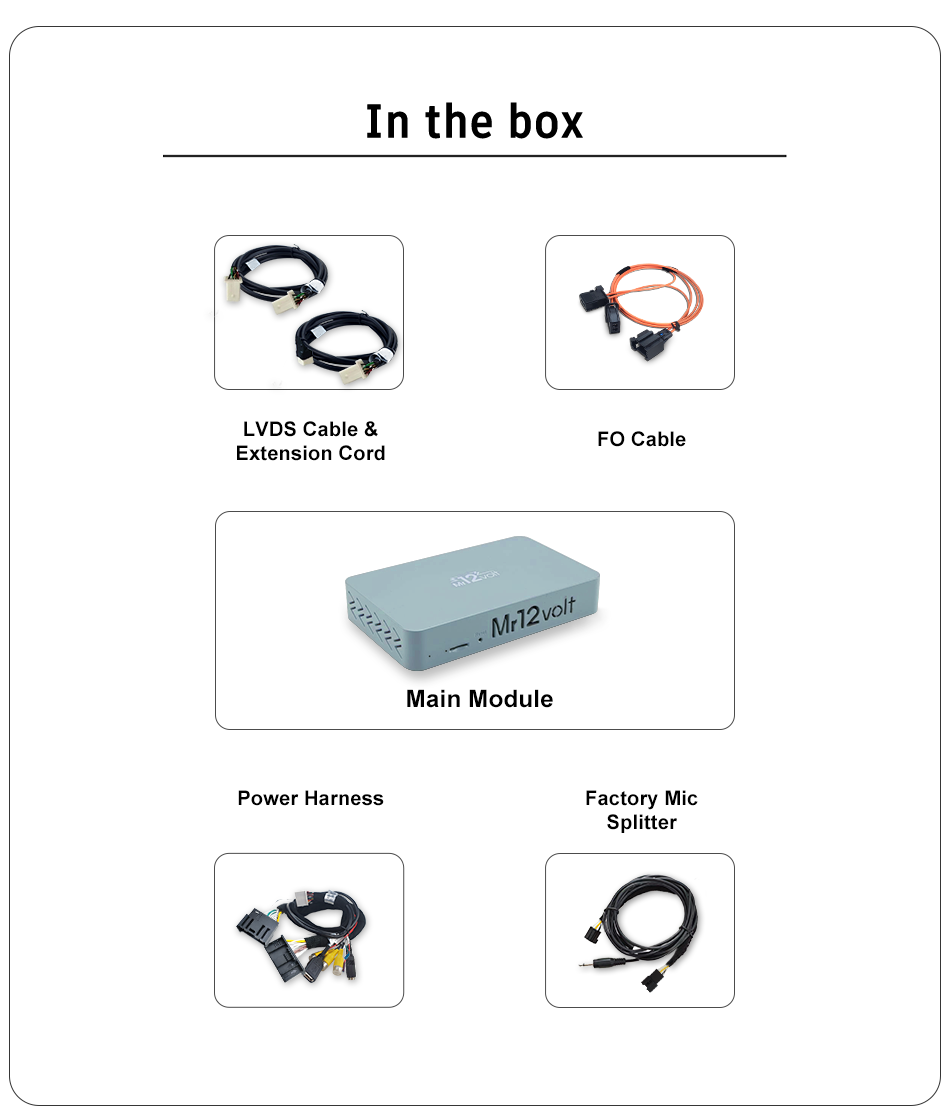 In the box

LVDS Cable & Extension Cord

FO Cable

Mr12volt

Main Module

Power Harness

Factory Mic Splitter